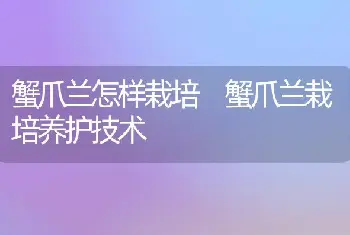 蟹爪兰怎样栽培　蟹爪兰栽培养护技术